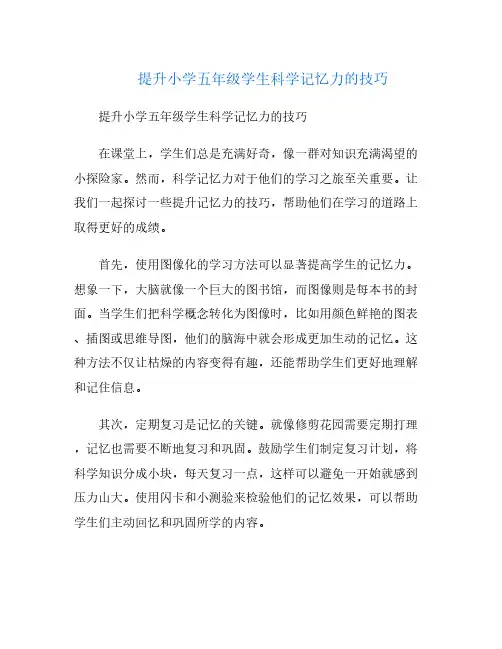 提升小学五年级学生科学记忆力的技巧

提升小学五年级学生科学记忆力的技巧

在课堂上，学生们总是充满好奇，像一群对知识充满渴望的小探险家。然而，科学记忆力对于他们的学习之旅至关重要。让我们一起探讨一些提升记忆力的技巧，帮助他们在学习的道路上取得更好的成绩。

首先，使用图像化的学习方法可以显著提高学生的记忆力。想象一下，大脑就像一个巨大的图书馆，而图像则是每本书的封面。当学生们把科学概念转化为图像时，比如用颜色鲜艳的图表、插图或思维导图，他们的脑海中就会形成更加生动的记忆。这种方法不仅让枯燥的内容变得有趣，还能帮助学生们更好地理解和记住信息。

其次，定期复习是记忆的关键。就像修剪花园需要定期打理，记忆也需要不断地复习和巩固。鼓励学生们制定复习计划，将科学知识分成小块，每天复习一点，这样可以避免一开始就感到压力山大。使用闪卡和小测验来检验他们的记忆效果，可以帮助学生们主动回忆和巩固所学的内容。